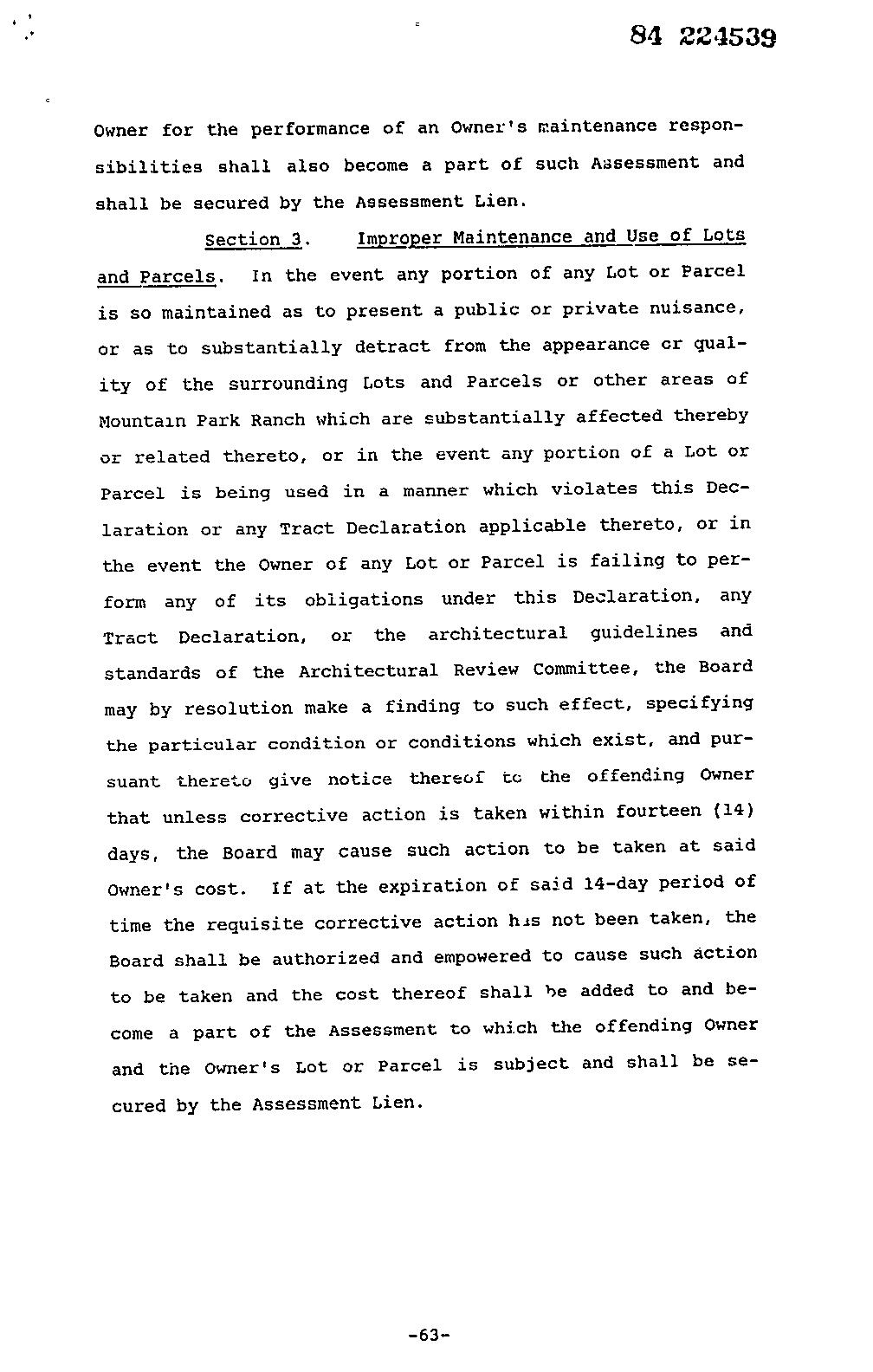 84 224539

Owner for the performance of an Owner's maintenance responsibilities shall also become a part of such Assessment and shall be secured by the Assessment Lien.

Section 3. Improper Maintenance and Use of Lots and Parcels. In the event any portion of any Lot or Parcel is so maintained as to present a public or private nuisance, or as to substantially detract from the appearance or quality of the surrounding Lots and Parcels or other areas of Mountain Park Ranch which are substantially affected thereby or related thereto, or in the event any portion of a Lot or Parcel is being used in a manner which violates this Declaration or any Tract Declaration applicable thereto, or in the event the Owner of any Lot or Parcel is failing to perform any of its obligations under this Declaration, any Tract Declaration, or the architectural guidelines and standards of the Architectural Review Committee, the Board may by resolution make a finding to such effect, specifying the particular condition or conditions which exist, and pursuant thereto give notice thereof to the offending Owner that unless corrective action is taken within fourteen (14) days, the Board may cause such action to be taken at said Owner's cost. If at the expiration of said 14-day period of time the requisite corrective action has not been taken, the Board shall be authorized and empowered to cause such action to be taken and the cost thereof shall be added to and become a part of the Assessment to which the offending Owner and the Owner's Lot or Parcel is subject and shall be secured by the Assessment Lien.

-63-